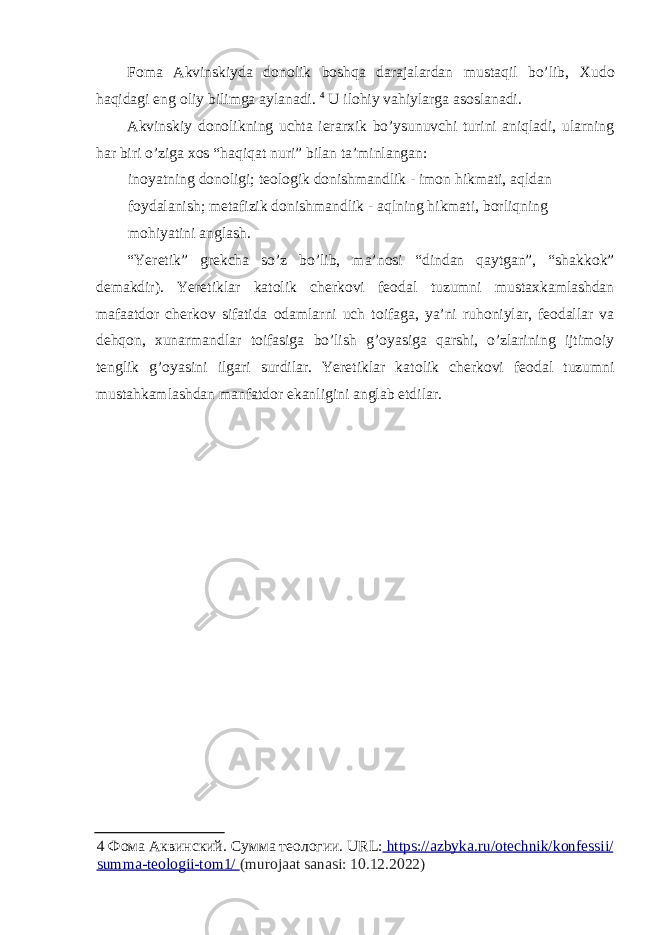 Foma Akvinskiyda donolik boshqa darajalardan mustaqil bo’lib, Xudo haqidagi eng oliy bilimga aylanadi. $^4$ U ilohiy vahiylarga asoslanadi.

Akvinskiy donolikning uchta ierarxik bo’ysunuvchi turini aniqladi, ularning har biri o’ziga xos “haqiqat nuri” bilan ta’minlangan:

inoyatning donoligi; teologik donishmandlik - imon hikmati, aqldan

foydalanish; metafizik donishmandlik - aqlning hikmati, borliqning

mohiyatini anglash.

“Yeretik” grekcha so’z bo’lib, ma’nosi “dindan qaytgan”, “shakkok” demakdir). Yeretiklar katolik cherkovi feodal tuzumni mustaxkamlashdan mafaatdor cherkov sifatida odamlarni uch toifaga, ya’ni ruhoniylar, feodallar va dehqon, xunarmandlar toifasiga bo’lish g’oyasiga qarshi, o’zlarining ijtimoiy tenglik g’oyasini ilgari surdilar. Yeretiklar katolik cherkovi feodal tuzumni mustahkamlashdan manfatdor ekanligini anglab etdilar.

4 Фома Аквинский. Сумма теологии. URL: https://azbyka.ru/otechnik/konfessii/summa-teologii-tom1/ (murojaat sanasi: 10.12.2022)